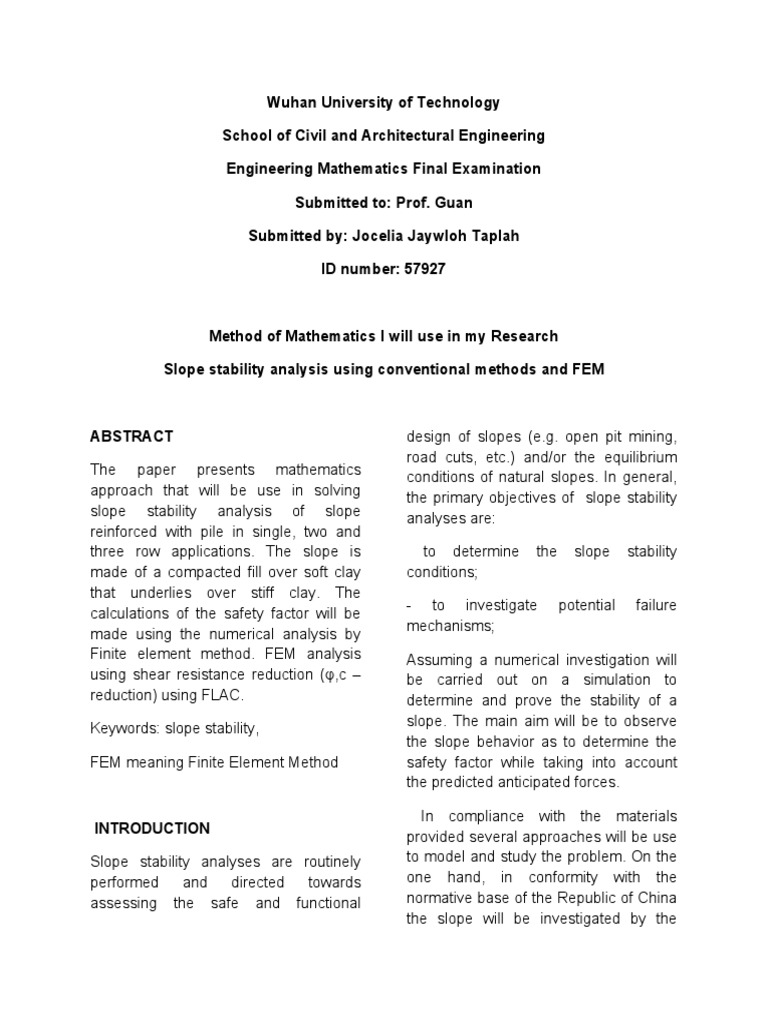 Wuhan University of Technology

School of Civil and Architectural Engineering

Engineering Mathematics Final Examination

Submitted to: Prof. Guan

Submitted by: Jocelia Jaywloh Taplah

ID number: 57927

Method of Mathematics I will use in my Research

Slope stability analysis using conventional methods and FEM

ABSTRACT

The paper presents mathematics approach that will be use in solving slope stability analysis of slope reinforced with pile in single, two and three row applications. The slope is made of a compacted fill over soft clay that underlies over stiff clay. The calculations of the safety factor will be made using the numerical analysis by Finite element method. FEM analysis using shear resistance reduction (φ,c – reduction) using FLAC.

Keywords: slope stability,

FEM meaning Finite Element Method

INTRODUCTION

Slope stability analyses are routinely performed and directed towards assessing the safe and functional design of slopes (e.g. open pit mining, road cuts, etc.) and/or the equilibrium conditions of natural slopes. In general, the primary objectives of slope stability analyses are:

to determine the slope stability conditions;

- to investigate potential failure mechanisms;

Assuming a numerical investigation will be carried out on a simulation to determine and prove the stability of a slope. The main aim will be to observe the slope behavior as to determine the safety factor while taking into account the predicted anticipated forces.

In compliance with the materials provided several approaches will be use to model and study the problem. On the one hand, in conformity with the normative base of the Republic of China the slope will be investigated by the